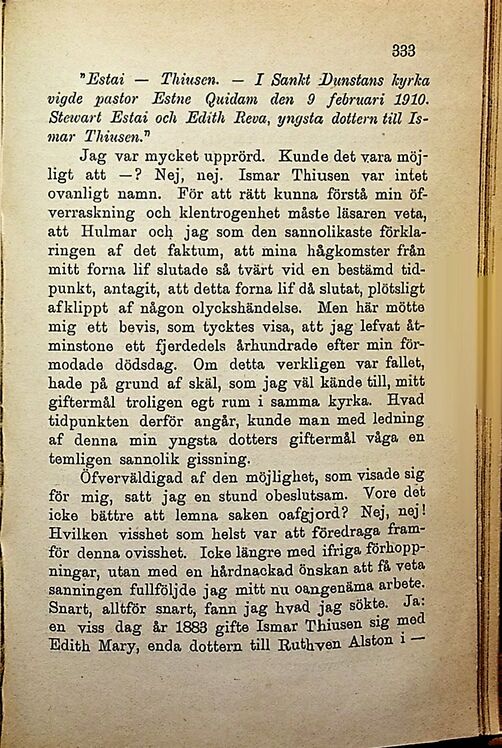 333

"Estai — Thiusen. — I Sankt Dunstans kyrka vigde pastor Estne Quidam den 9 februari 1910. Stewart Estai och Edith Reva, yngsta dottern till Ismar Thiusen."

Jag var mycket upprörd. Kunde det vara möjligt att —? Nej, nej. Ismar Thiusen var intet ovanligt namn. För att rätt kunna förstå min öfverraskning och klentrogenhet måste läsaren veta, att Hulmar och jag som den sannolikaste förklaringen af det faktum, att mina hågkomster från mitt forna lif slutade så tvärt vid en bestämd tidpunkt, antagit, att detta forna lif då slutat, plötsligt afklippt af någon olyckshändelse. Men här mötte mig ett bevis, som tycktes visa, att jag lefvat åtminstone ett fjerdedels århundrade efter min förmodade dödsdag. Om detta verkligen var fallet, hade på grund af skäl, som jag väl kände till, mitt giftermål troligen egt rum i samma kyrka. Hvad tidpunkten derför angår, kunde man med ledning af denna min yngsta dotters giftermål våga en temligen sannolik gissning.

Öfverväldigad af den möjlighet, som visade sig för mig, satt jag en stund obeslutsam. Vore det icke bättre att lemna saken oafgjord? Nej, nej! Hvilken visshet som helst var att föredraga framför denna ovisshet. Icke längre med ifriga förhoppningar, utan med en hårdnackad önskan att få veta sanningen fullföljde jag mitt nu oangenäma arbete. Snart, alltför snart, fann jag hvad jag sökte. Ja: en viss dag år 1883 gifte Ismar Thiusen sig med Edith Mary, enda dottern till Ruthven Alston i —